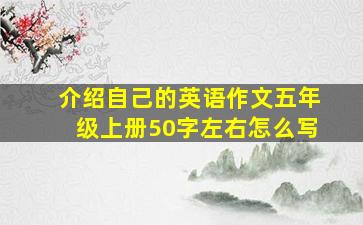 介绍自己的英语作文五年级上册50字左右怎么写